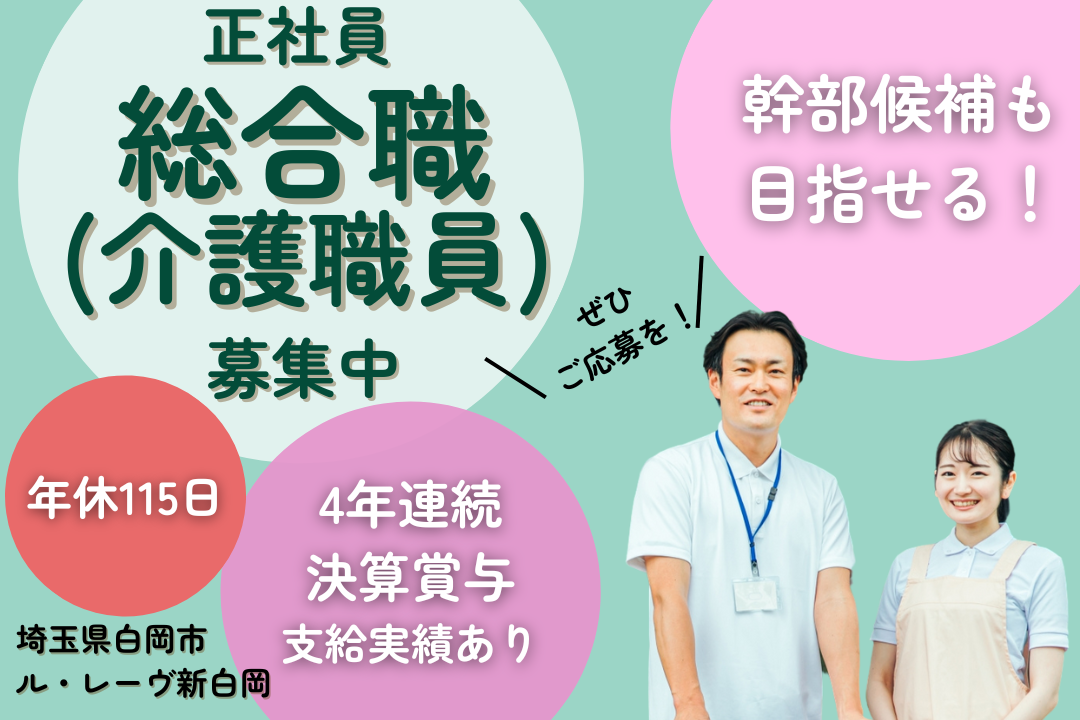 正社員
総合職
(介護職員)
募集中

幹部候補も
目指せる！

ぜひ
ご応募を！

年休115日

4年連続
決算賞与
支給実績あり

埼玉県白岡市
ル・レーヴ新白岡